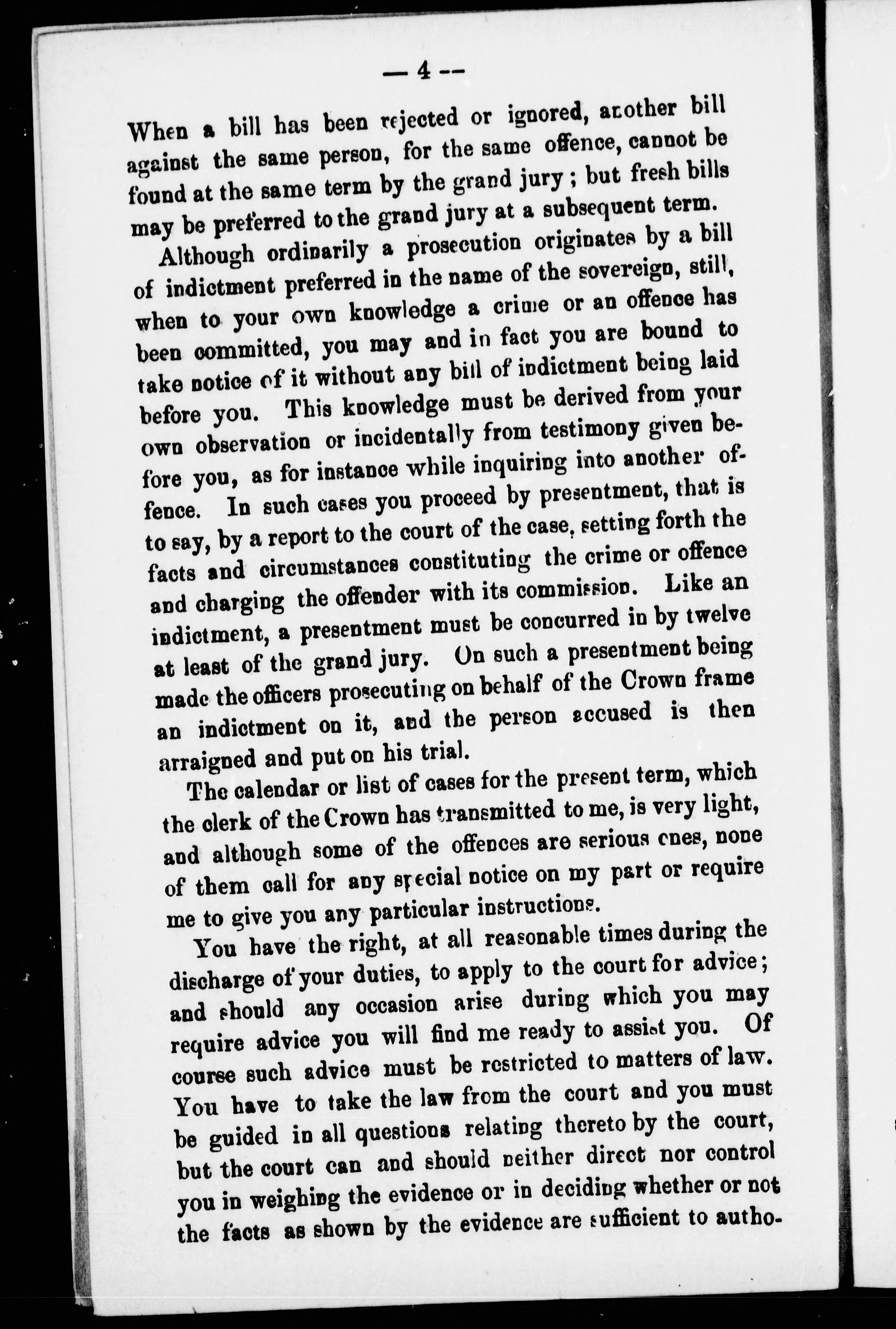 — 4 —

When a bill has been rejected or ignored, another bill against the same person, for the same offence, cannot be found at the same term by the grand jury; but fresh bills may be preferred to the grand jury at a subsequent term.

Although ordinarily a prosecution originates by a bill of indictment preferred in the name of the sovereign, still, when to your own knowledge a crime or an offence has been committed, you may and in fact you are bound to take notice of it without any bill of indictment being laid before you. This knowledge must be derived from your own observation or incidentally from testimony given before you, as for instance while inquiring into another offence. In such cases you proceed by presentment, that is to say, by a report to the court of the case, setting forth the facts and circumstances constituting the crime or offence and charging the offender with its commission. Like an indictment, a presentment must be concurred in by twelve at least of the grand jury. On such a presentment being made the officers prosecuting on behalf of the Crown frame an indictment on it, and the person accused is then arraigned and put on his trial.

The calendar or list of cases for the present term, which the clerk of the Crown has transmitted to me, is very light, and although some of the offences are serious ones, none of them call for any special notice on my part or require me to give you any particular instructions.

You have the right, at all reasonable times during the discharge of your duties, to apply to the court for advice; and should any occasion arise during which you may require advice you will find me ready to assist you. Of course such advice must be restricted to matters of law. You have to take the law from the court and you must be guided in all questions relating thereto by the court, but the court can and should neither direct nor control you in weighing the evidence or in deciding whether or not the facts as shown by the evidence are sufficient to autho-